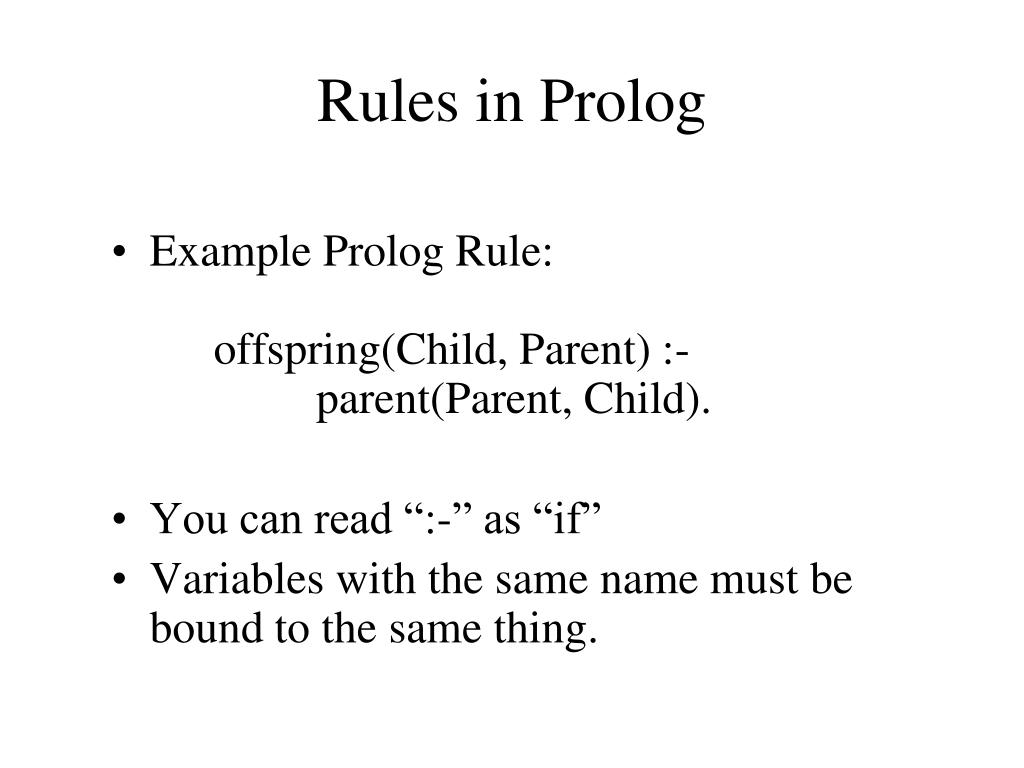 Rules in Prolog

• Example Prolog Rule:

offspring(Child, Parent) :-
parent(Parent, Child).

• You can read ":-" as "if"
• Variables with the same name must be bound to the same thing.